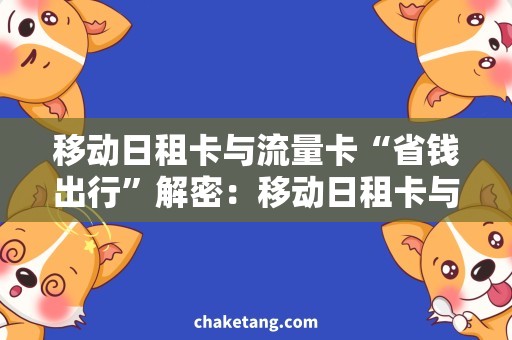 移动日租卡与流量卡“省钱出行”解密：移动日租卡与

chaketang.com